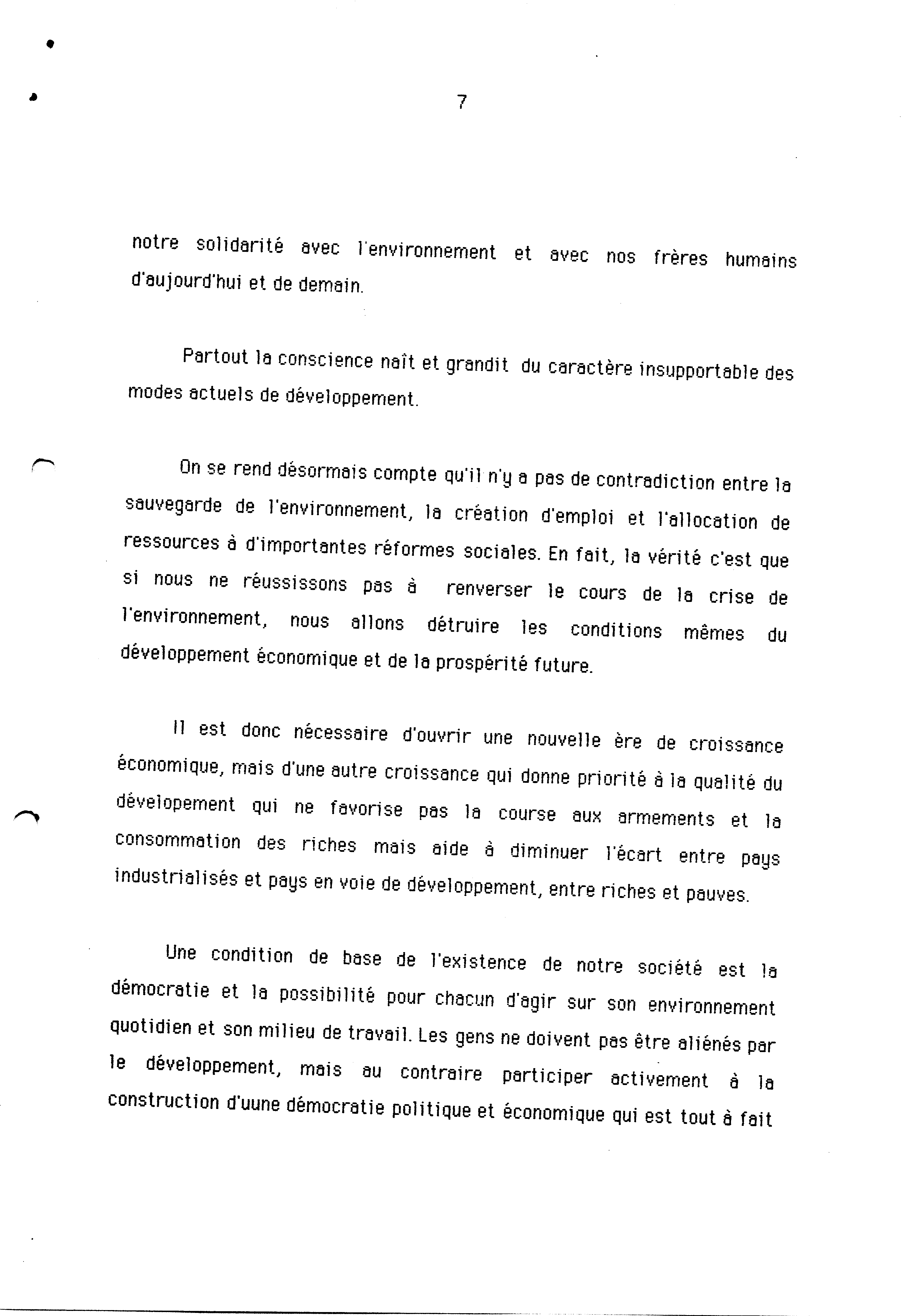 7

notre solidarité avec l'environnement et avec nos frères humains d'aujourd'hui et de demain.

Partout la conscience naît et grandit du caractère insupportable des modes actuels de développement.

On se rend désormais compte qu'il n'y a pas de contradiction entre la sauvegarde de l'environnement, la création d'emploi et l'allocation de ressources à d'importantes réformes sociales. En fait, la vérité c'est que si nous ne réussissons pas à renverser le cours de la crise de l'environnement, nous allons détruire les conditions mêmes du développement économique et de la prospérité future.

Il est donc nécessaire d'ouvrir une nouvelle ère de croissance économique, mais d'une autre croissance qui donne priorité à la qualité du dévelopement qui ne favorise pas la course aux armements et la consommation des riches mais aide à diminuer l'écart entre pays industrialisés et pays en voie de développement, entre riches et pauves.

Une condition de base de l'existence de notre société est la démocratie et la possibilité pour chacun d'agir sur son environnement quotidien et son milieu de travail. Les gens ne doivent pas être aliénés par le développement, mais au contraire participer activement à la construction d'uune démocratie politique et économique qui est tout à fait